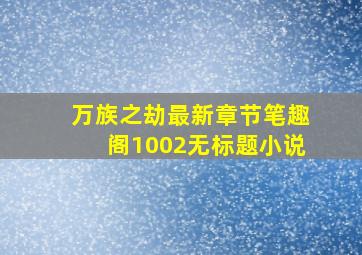 万族之劫最新章节笔趣阁1002无标题小说